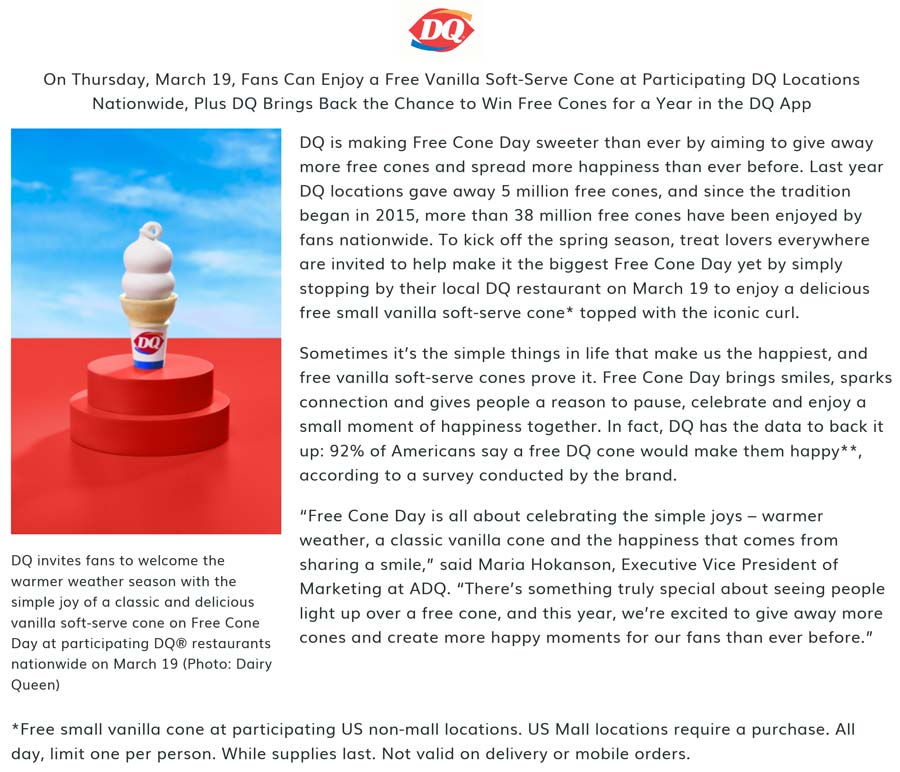 DQ

On Thursday, March 19, Fans Can Enjoy a Free Vanilla Soft-Serve Cone at Participating DQ Locations Nationwide, Plus DQ Brings Back the Chance to Win Free Cones for a Year in the DQ App

DQ

DQ invites fans to welcome the warmer weather season with the simple joy of a classic and delicious vanilla soft-serve cone on Free Cone Day at participating DQ® restaurants nationwide on March 19 (Photo: Dairy Queen)

DQ is making Free Cone Day sweeter than ever by aiming to give away more free cones and spread more happiness than ever before. Last year DQ locations gave away 5 million free cones, and since the tradition began in 2015, more than 38 million free cones have been enjoyed by fans nationwide. To kick off the spring season, treat lovers everywhere are invited to help make it the biggest Free Cone Day yet by simply stopping by their local DQ restaurant on March 19 to enjoy a delicious free small vanilla soft-serve cone* topped with the iconic curl.

Sometimes it's the simple things in life that make us the happiest, and free vanilla soft-serve cones prove it. Free Cone Day brings smiles, sparks connection and gives people a reason to pause, celebrate and enjoy a small moment of happiness together. In fact, DQ has the data to back it up: 92% of Americans say a free DQ cone would make them happy**, according to a survey conducted by the brand.

"Free Cone Day is all about celebrating the simple joys – warmer weather, a classic vanilla cone and the happiness that comes from sharing a smile," said Maria Hokanson, Executive Vice President of Marketing at ADQ. "There's something truly special about seeing people light up over a free cone, and this year, we're excited to give away more cones and create more happy moments for our fans than ever before."

*Free small vanilla cone at participating US non-mall locations. US Mall locations require a purchase. All day, limit one per person. While supplies last. Not valid on delivery or mobile orders.